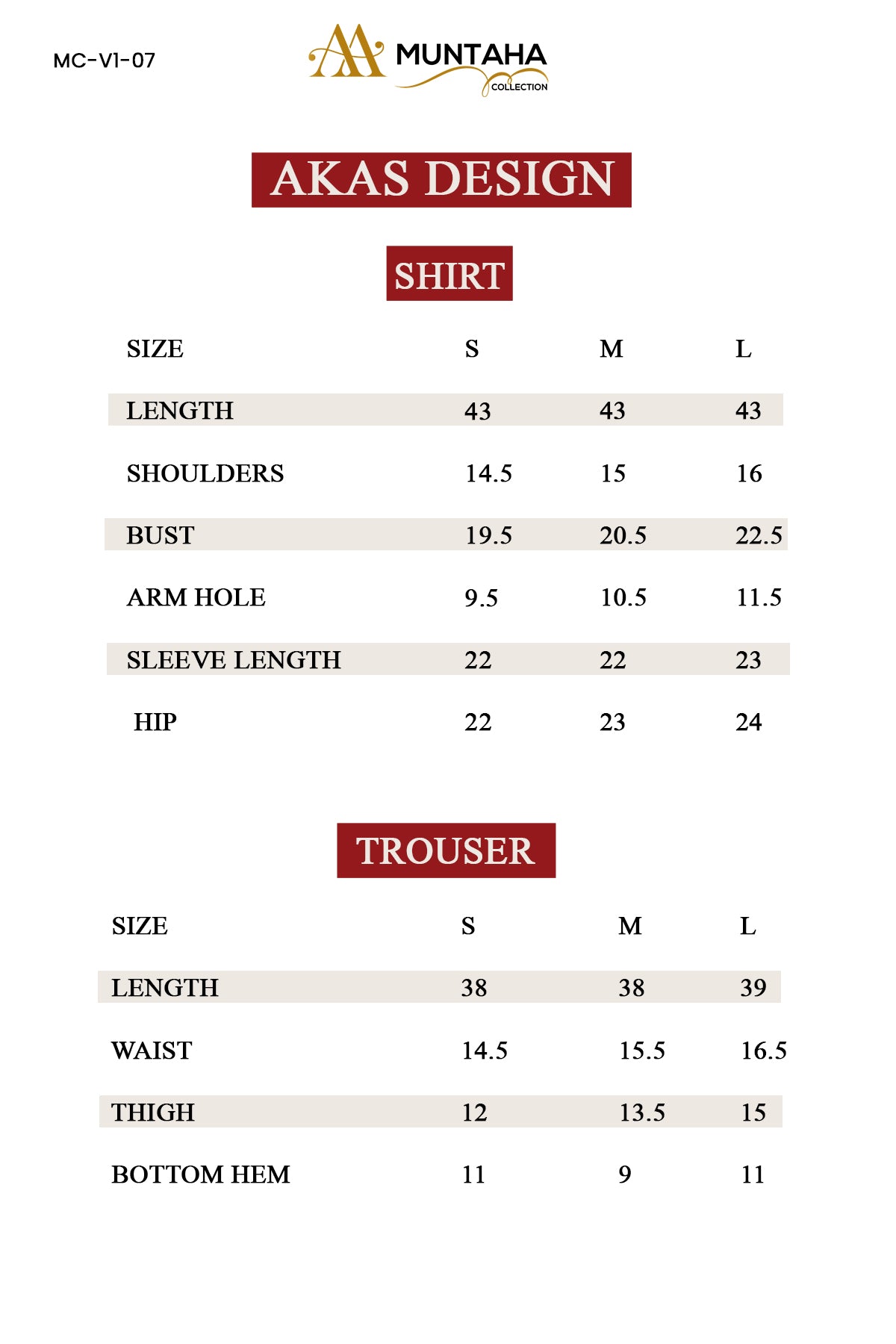 MC-V1-07

MUNTAHA
COLLECTION

AKAS DESIGN

SHIRT

| SIZE | S | M | L |
|---|---|---|---|
| LENGTH | 43 | 43 | 43 |
| SHOULDERS | 14.5 | 15 | 16 |
| BUST | 19.5 | 20.5 | 22.5 |
| ARM HOLE | 9.5 | 10.5 | 11.5 |
| SLEEVE LENGTH | 22 | 22 | 23 |
| HIP | 22 | 23 | 24 |

TROUSER

| SIZE | S | M | L |
|---|---|---|---|
| LENGTH | 38 | 38 | 39 |
| WAIST | 14.5 | 15.5 | 16.5 |
| THIGH | 12 | 13.5 | 15 |
| BOTTOM HEM | 11 | 9 | 11 |